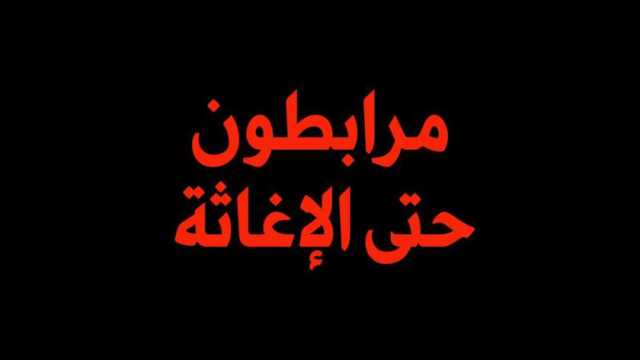 مرابطون
حتى الإغاثة